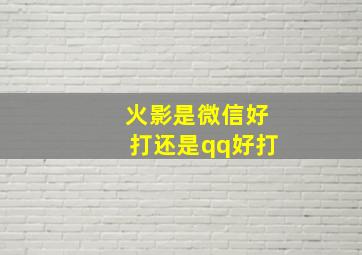 火影是微信好打还是qq好打